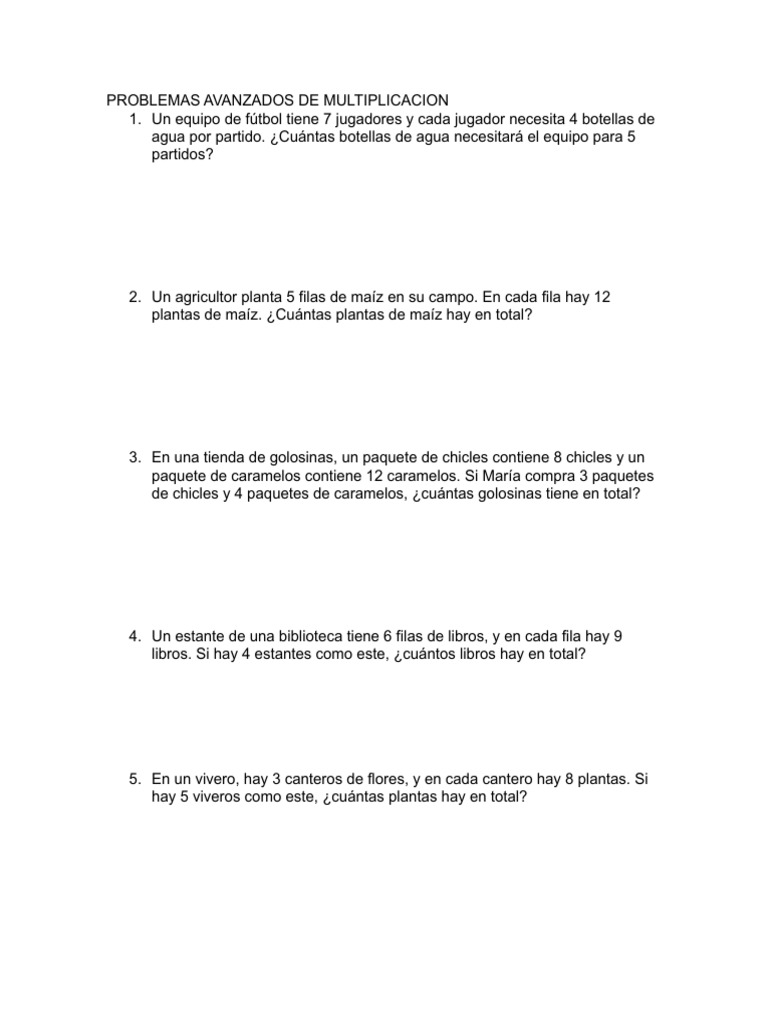 PROBLEMAS AVANZADOS DE MULTIPLICACION

1. Un equipo de fútbol tiene 7 jugadores y cada jugador necesita 4 botellas de agua por partido. ¿Cuántas botellas de agua necesitará el equipo para 5 partidos?

2. Un agricultor planta 5 filas de maíz en su campo. En cada fila hay 12 plantas de maíz. ¿Cuántas plantas de maíz hay en total?

3. En una tienda de golosinas, un paquete de chicles contiene 8 chicles y un paquete de caramelos contiene 12 caramelos. Si María compra 3 paquetes de chicles y 4 paquetes de caramelos, ¿cuántas golosinas tiene en total?

4. Un estante de una biblioteca tiene 6 filas de libros, y en cada fila hay 9 libros. Si hay 4 estantes como este, ¿cuántos libros hay en total?

5. En un vivero, hay 3 canteros de flores, y en cada cantero hay 8 plantas. Si hay 5 viveros como este, ¿cuántas plantas hay en total?